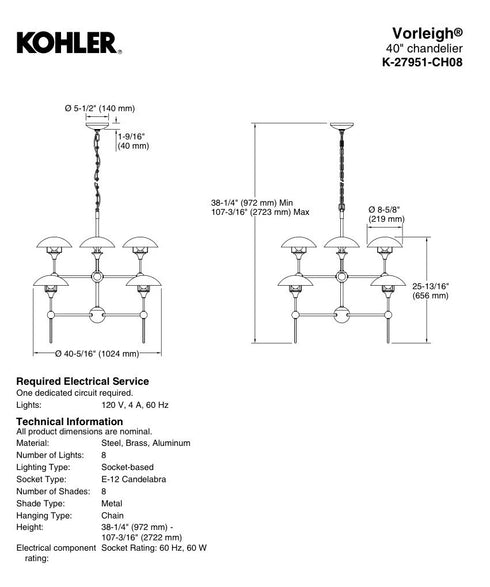 KOHLER.

Vorleigh®
40" chandelier
K-27951-CH08

Ø 5-1/2" (140 mm)

1-9/16" (40 mm)

Ø 40-5/16" (1024 mm)

38-1/4" (972 mm) Min
107-3/16" (2723 mm) Max

Ø 8-5/8" (219 mm)

25-13/16" (656 mm)

Required Electrical Service
One dedicated circuit required.

| Lights: | 120 V, 4 A, 60 Hz |
|---|---|

Technical Information
All product dimensions are nominal.

| Material: | Steel, Brass, Aluminum |
|---|---|
| Number of Lights: | 8 |
| Lighting Type: | Socket-based |
| Socket Type: | E-12 Candelabra |
| Number of Shades: | 8 |
| Shade Type: | Metal |
| Hanging Type: | Chain |
| Height: | 38-1/4" (972 mm) - 107-3/16" (2722 mm) |
| Electrical component rating: | Socket Rating: 60 Hz, 60 W |